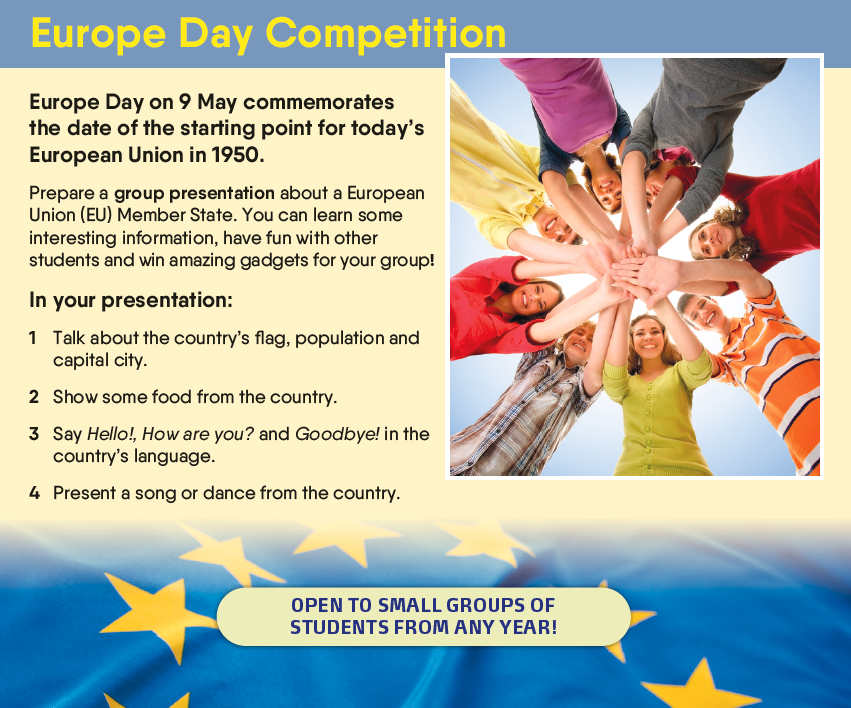 Europe Day Competition

Europe Day on 9 May commemorates the date of the starting point for today's European Union in 1950.

Prepare a group presentation about a European Union (EU) Member State. You can learn some interesting information, have fun with other students and win amazing gadgets for your group!

In your presentation:

1 Talk about the country's flag, population and capital city.

2 Show some food from the country.

3 Say Hello!, How are you? and Goodbye! in the country's language.

4 Present a song or dance from the country.

OPEN TO SMALL GROUPS OF STUDENTS FROM ANY YEAR!